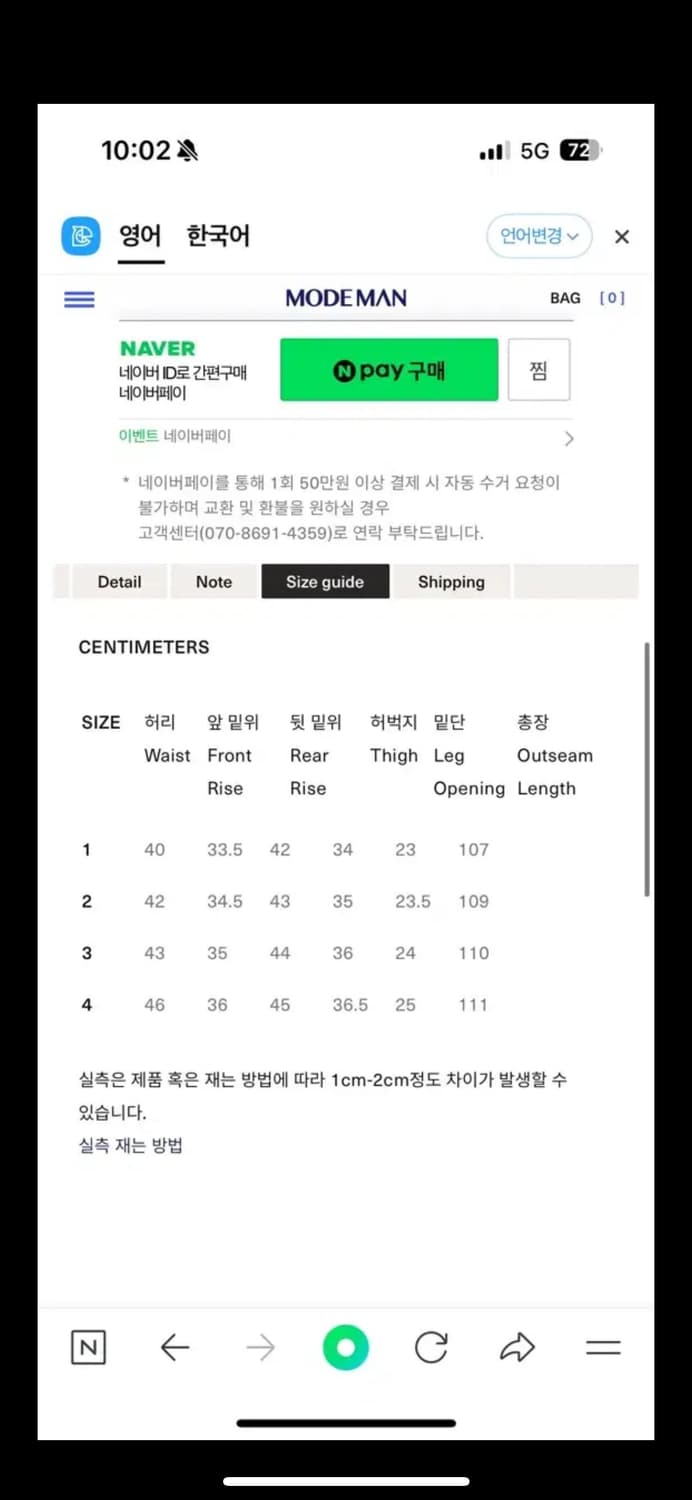 10:02

5G 72

영어 한국어 언어변경

MODEMAN BAG [0]

NAVER
네이버 ID로 간편구매
네이버페이

N pay 구매

찜

이벤트 네이버페이

* 네이버페이를 통해 1회 50만원 이상 결제 시 자동 수거 요청이 불가하며 교환 및 환불을 원하실 경우 고객센터(070-8691-4359)로 연락 부탁드립니다.

Detail Note Size guide Shipping

CENTIMETERS

| SIZE | 허리 Waist | 앞 밑위 Front Rise | 뒷 밑위 Rear Rise | 허벅지 Thigh | 밑단 Leg Opening | 총장 Outseam Length |
|---|---|---|---|---|---|---|
| 1 | 40 | 33.5 | 42 | 34 | 23 | 107 |
| 2 | 42 | 34.5 | 43 | 35 | 23.5 | 109 |
| 3 | 43 | 35 | 44 | 36 | 24 | 110 |
| 4 | 46 | 36 | 45 | 36.5 | 25 | 111 |

실측은 제품 혹은 재는 방법에 따라 1cm-2cm정도 차이가 발생할 수 있습니다.
실측 재는 방법

N